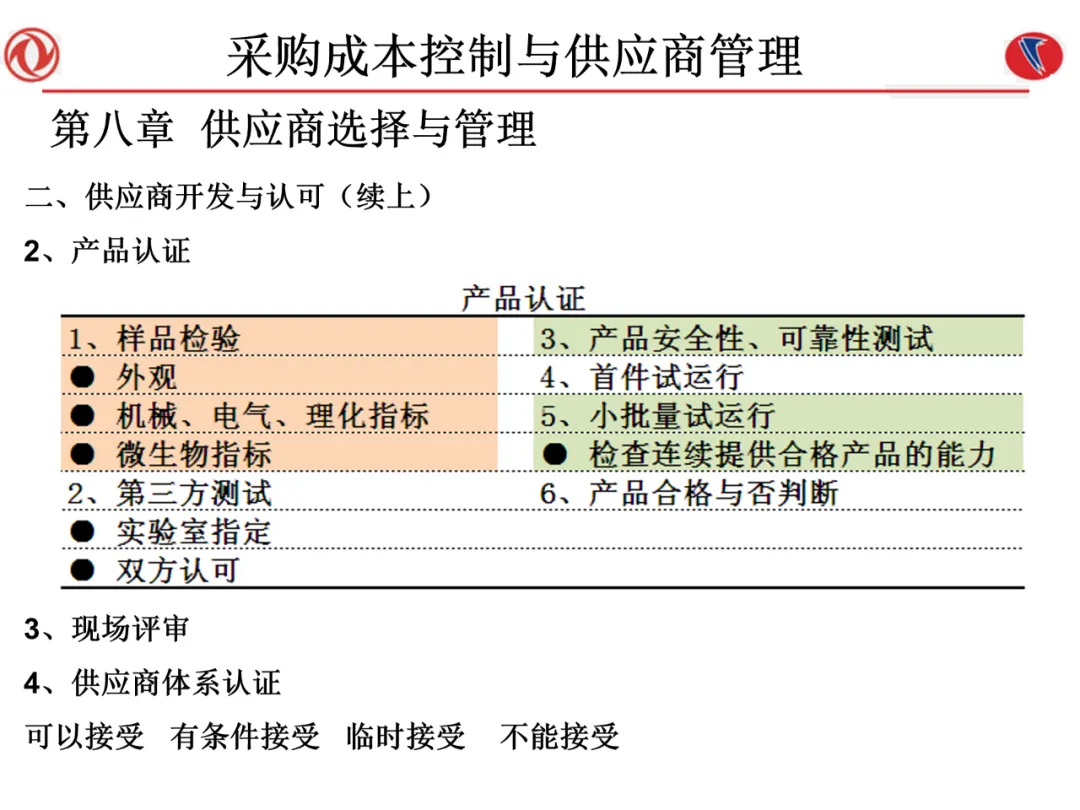 采购成本控制与供应商管理

第八章 供应商选择与管理

二、供应商开发与认可（续上）

2、产品认证

产品认证

1、样品检验
• 外观
• 机械、电气、理化指标
• 微生物指标
2、第三方测试
• 实验室指定
• 双方认可

3、产品安全性、可靠性测试
4、首件试运行
5、小批量试运行
• 检查连续提供合格产品的能力
6、产品合格与否判断

3、现场评审

4、供应商体系认证

可以接受 有条件接受 临时接受 不能接受